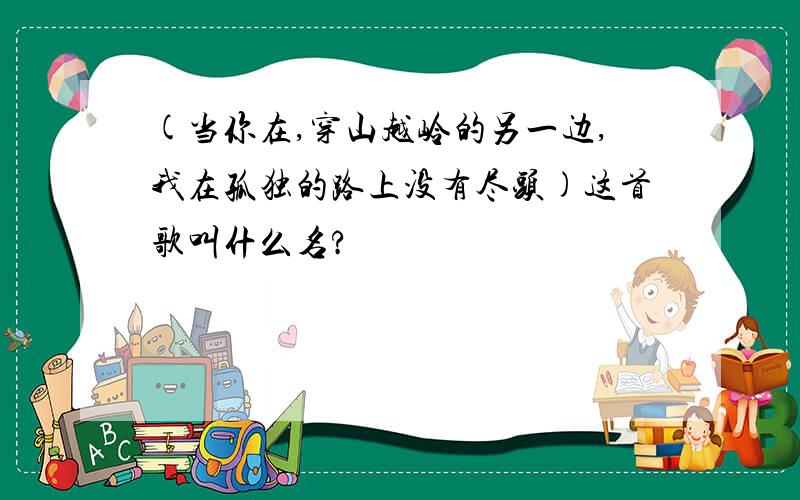 (当你在,穿山越岭的另一边,我在孤独的路上没有尽头)这首歌叫什么名?

ABC